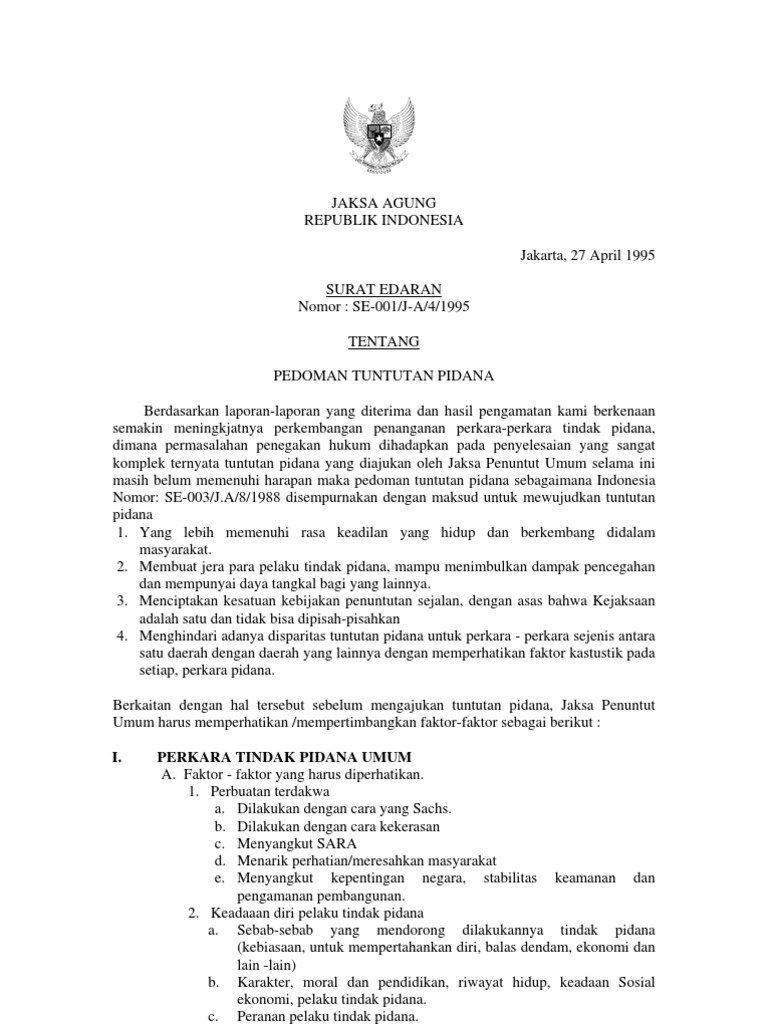 JAKSA AGUNG
REPUBLIK INDONESIA

Jakarta, 27 April 1995

SURAT EDARAN
Nomor : SE-001/J-A/4/1995

TENTANG

PEDOMAN TUNTUTAN PIDANA

Berdasarkan laporan-laporan yang diterima dan hasil pengamatan kami berkenaan semakin meningkjatnya perkembangan penanganan perkara-perkara tindak pidana, dimana permasalahan penegakan hukum dihadapkan pada penyelesaian yang sangat komplek ternyata tuntutan pidana yang diajukan oleh Jaksa Penuntut Umum selama ini masih belum memenuhi harapan maka pedoman tuntutan pidana sebagaimana Indonesia Nomor: SE-003/J.A/8/1988 disempurnakan dengan maksud untuk mewujudkan tuntutan pidana
1. Yang lebih memenuhi rasa keadilan yang hidup dan berkembang didalam masyarakat.
2. Membuat jera para pelaku tindak pidana, mampu menimbulkan dampak pencegahan dan mempunyai daya tangkal bagi yang lainnya.
3. Menciptakan kesatuan kebijakan penuntutan sejalan, dengan asas bahwa Kejaksaan adalah satu dan tidak bisa dipisah-pisahkan
4. Menghindari adanya disparitas tuntutan pidana untuk perkara - perkara sejenis antara satu daerah dengan daerah yang lainnya dengan memperhatikan faktor kastustik pada setiap, perkara pidana.

Berkaitan dengan hal tersebut sebelum mengajukan tuntutan pidana, Jaksa Penuntut Umum harus memperhatikan /mempertimbangkan faktor-faktor sebagai berikut :

I. PERKARA TINDAK PIDANA UMUM
A. Faktor - faktor yang harus diperhatikan.
1. Perbuatan terdakwa
a. Dilakukan dengan cara yang Sachs.
b. Dilakukan dengan cara kekerasan
c. Menyangkut SARA
d. Menarik perhatian/meresahkan masyarakat
e. Menyangkut kepentingan negara, stabilitas keamanan dan pengamanan pembangunan.
2. Keadaaan diri pelaku tindak pidana
a. Sebab-sebab yang mendorong dilakukannya tindak pidana (kebiasaan, untuk mempertahankan diri, balas dendam, ekonomi dan lain -lain)
b. Karakter, moral dan pendidikan, riwayat hidup, keadaan Sosial ekonomi, pelaku tindak pidana.
c. Peranan pelaku tindak pidana.